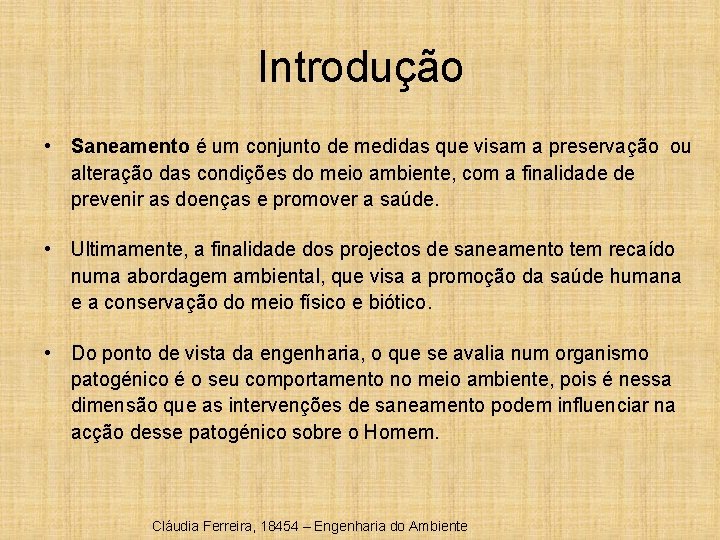 Introdução

• Saneamento é um conjunto de medidas que visam a preservação ou alteração das condições do meio ambiente, com a finalidade de prevenir as doenças e promover a saúde.

• Ultimamente, a finalidade dos projectos de saneamento tem recaído numa abordagem ambiental, que visa a promoção da saúde humana e a conservação do meio físico e biótico.

• Do ponto de vista da engenharia, o que se avalia num organismo patogénico é o seu comportamento no meio ambiente, pois é nessa dimensão que as intervenções de saneamento podem influenciar na acção desse patogénico sobre o Homem.

Cláudia Ferreira, 18454 – Engenharia do Ambiente